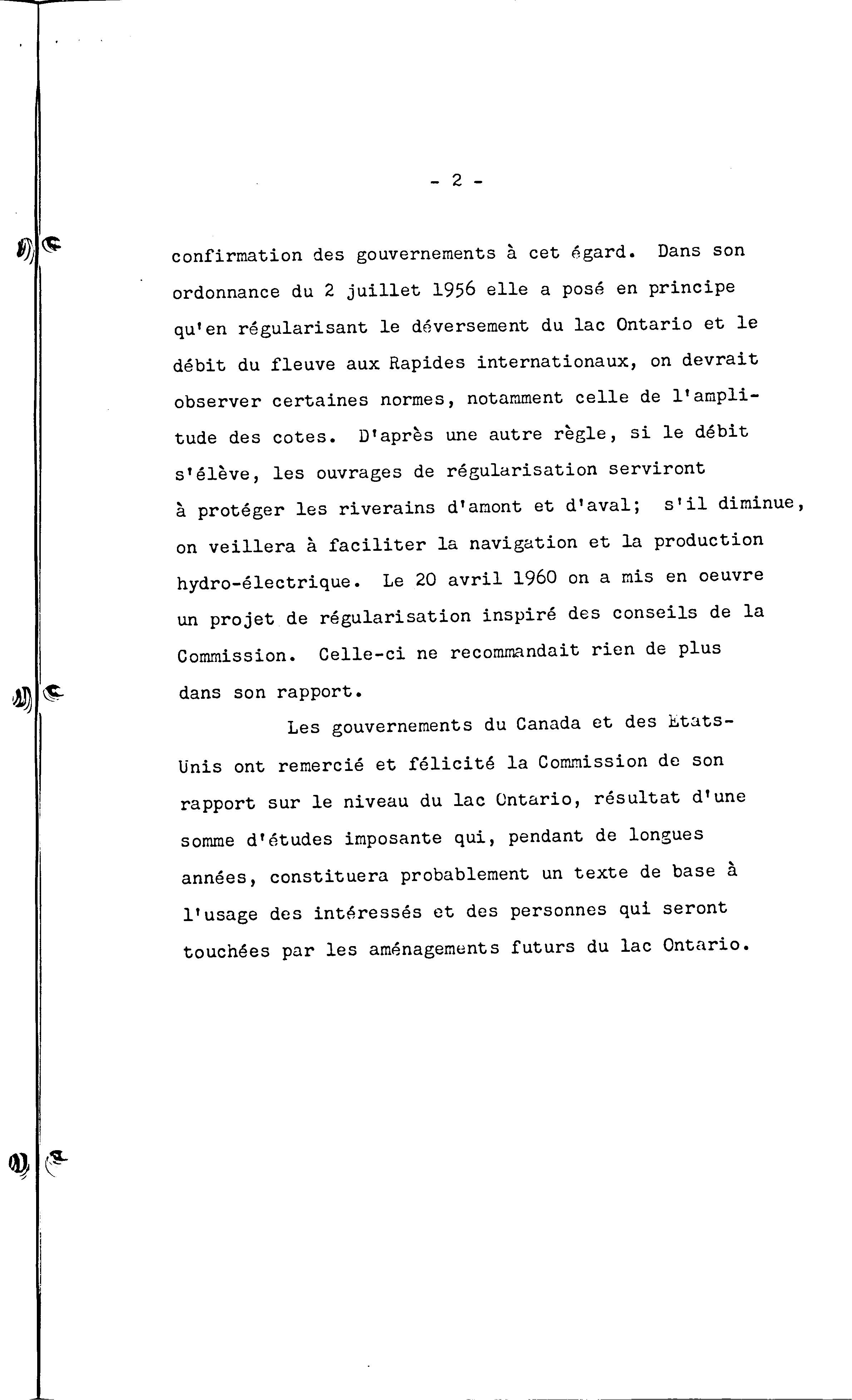 - 2 -

confirmation des gouvernements à cet égard. Dans son ordonnance du 2 juillet 1956 elle a posé en principe qu'en régularisant le déversement du lac Ontario et le débit du fleuve aux Rapides internationaux, on devrait observer certaines normes, notamment celle de l'amplitude des cotes. D'après une autre règle, si le débit s'élève, les ouvrages de régularisation serviront à protéger les riverains d'amont et d'aval; s'il diminue, on veillera à faciliter la navigation et la production hydro-électrique. Le 20 avril 1960 on a mis en oeuvre un projet de régularisation inspiré des conseils de la Commission. Celle-ci ne recommandait rien de plus dans son rapport.

Les gouvernements du Canada et des Etats-Unis ont remercié et félicité la Commission de son rapport sur le niveau du lac Ontario, résultat d'une somme d'études imposante qui, pendant de longues années, constituera probablement un texte de base à l'usage des intéressés et des personnes qui seront touchées par les aménagements futurs du lac Ontario.